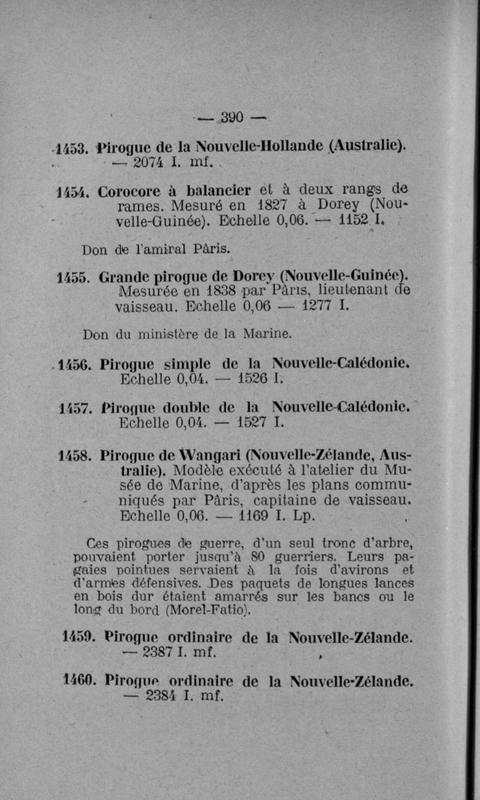 — 390 —

1453. Pirogue de la Nouvelle-Hollande (Australie). — 2074 I. mf.

1454. Corocore à balancier et à deux rangs de rames. Mesuré en 1827 à Dorey (Nouvelle-Guinée). Echelle 0,06. — 1152 I.

Don de l'amiral Pâris.

1455. Grande pirogue de Dorey (Nouvelle-Guinée). Mesurée en 1838 par Pâris, lieutenant de vaisseau. Echelle 0,06 — 1277 I.

Don du ministère de la Marine.

1456. Pirogue simple de la Nouvelle-Calédonie. Echelle 0,04. — 1526 I.

1457. Pirogue double de la Nouvelle-Calédonie. Echelle 0,04. — 1527 I.

1458. Pirogue de Wangari (Nouvelle-Zélande, Australie). Modèle exécuté à l'atelier du Musée de Marine, d'après les plans communiqués par Pâris, capitaine de vaisseau. Echelle 0,06. — 1169 I. Lp.

Ces pirogues de guerre, d'un seul tronc d'arbre, pouvaient porter jusqu'à 80 guerriers. Leurs pagaies pointues servaient à la fois d'avirons et d'armes défensives. Des paquets de longues lances en bois dur étaient amarrés sur les bancs ou le long du bord (Morel-Fatio).

1459. Pirogue ordinaire de la Nouvelle-Zélande. — 2387 I. mf.

1460. Pirogue ordinaire de la Nouvelle-Zélande. — 2384 I. mf.